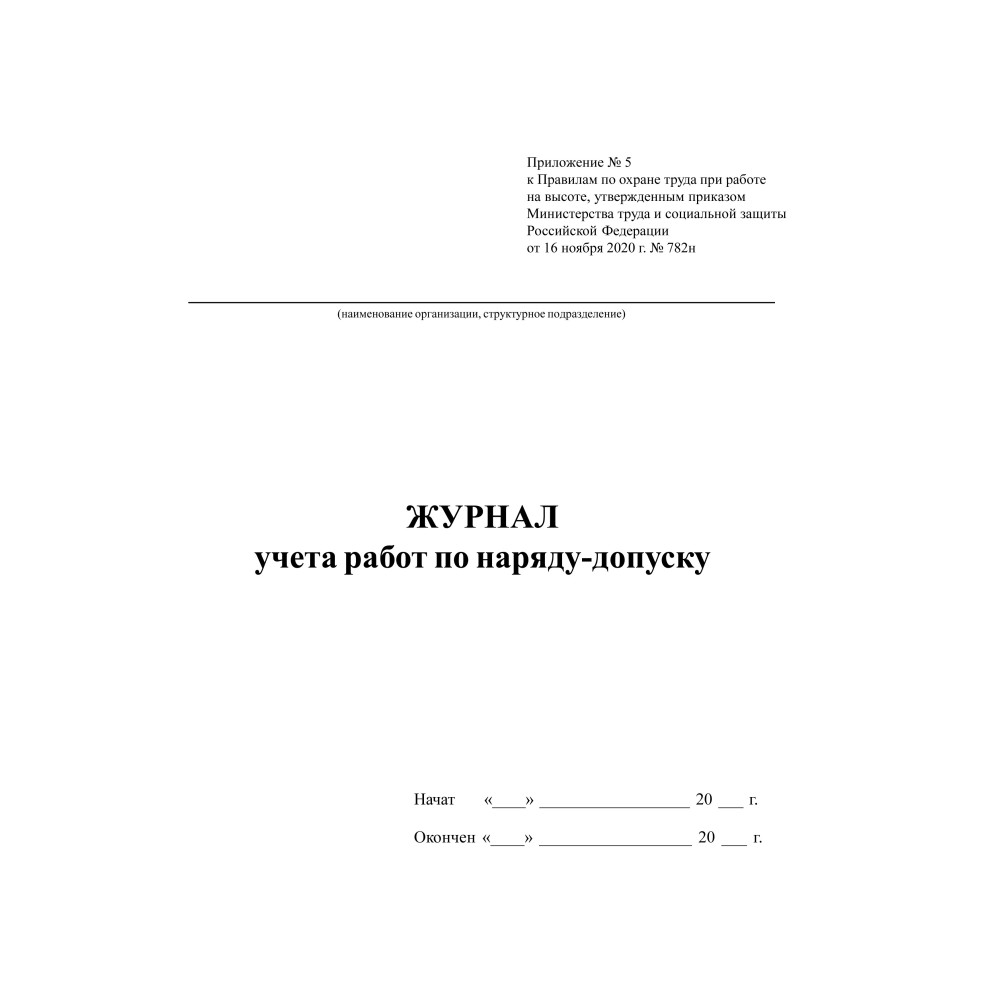 Приложение № 5
к Правилам по охране труда при работе
на высоте, утвержденным приказом
Министерства труда и социальной защиты
Российской Федерации
от 16 ноября 2020 г. № 782н

____
(наименование организации, структурное подразделение)

ЖУРНАЛ
учета работ по наряду-допуску

Начат «____» ____ 20 ____ г.

Окончен «____» ____ 20 ____ г.